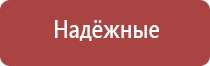 Надёжные